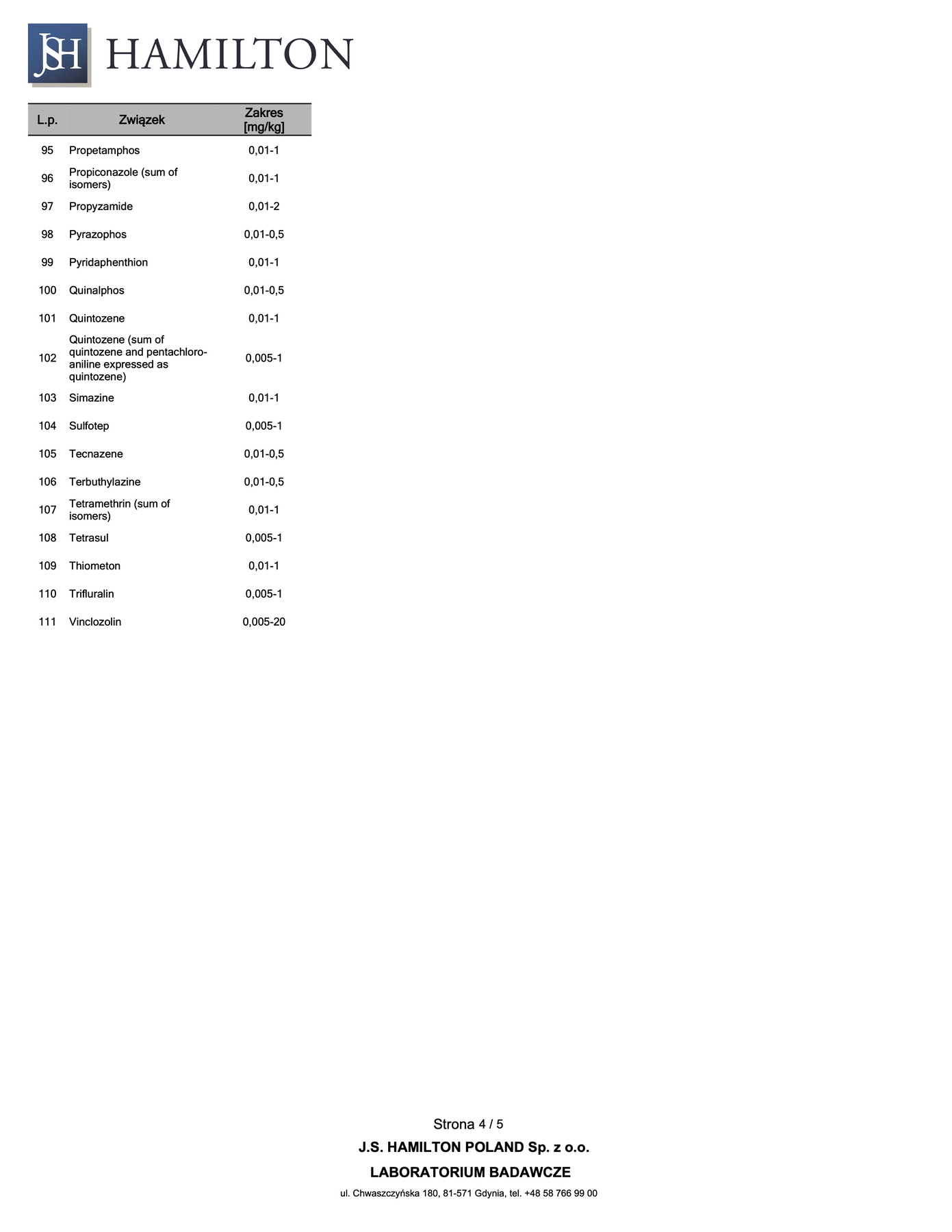 JSH HAMILTON

| L.p. | Związek | Zakres [mg/kg] |
|---|---|---|
| 95 | Propetamphos | 0,01-1 |
| 96 | Propiconazole (sum of isomers) | 0,01-1 |
| 97 | Propyzamide | 0,01-2 |
| 98 | Pyrazophos | 0,01-0,5 |
| 99 | Pyridaphenthion | 0,01-1 |
| 100 | Quinalphos | 0,01-0,5 |
| 101 | Quintozene | 0,01-1 |
| 102 | Quintozene (sum of quintozene and pentachloro-aniline expressed as quintozene) | 0,005-1 |
| 103 | Simazine | 0,01-1 |
| 104 | Sulfotep | 0,005-1 |
| 105 | Tecnazene | 0,01-0,5 |
| 106 | Terbuthylazine | 0,01-0,5 |
| 107 | Tetramethrin (sum of isomers) | 0,01-1 |
| 108 | Tetrasul | 0,005-1 |
| 109 | Thiometon | 0,01-1 |
| 110 | Trifluralin | 0,005-1 |
| 111 | Vinclozolin | 0,005-20 |

Strona 4 / 5

J.S. HAMILTON POLAND Sp. z o.o.

LABORATORIUM BADAWCZE

ul. Chwaszczyńska 180, 81-571 Gdynia, tel. +48 58 766 99 00